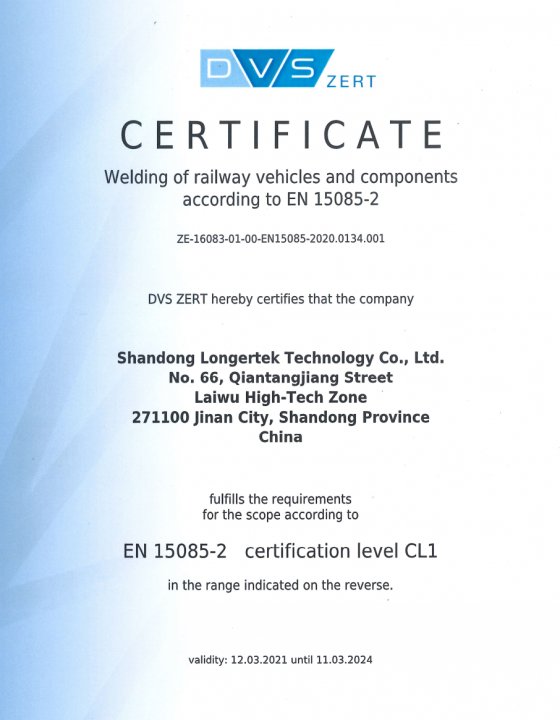 DVS ZERT

CERTIFICATE

Welding of railway vehicles and components according to EN 15085-2

ZE-16083-01-00-EN15085-2020.0134.001

DVS ZERT hereby certifies that the company

Shandong Longertek Technology Co., Ltd.
No. 66, Qiantangjiang Street
Laiwu High-Tech Zone
271100 Jinan City, Shandong Province
China

fulfills the requirements for the scope according to

EN 15085-2 certification level CL1

in the range indicated on the reverse.

validity: 12.03.2021 until 11.03.2024